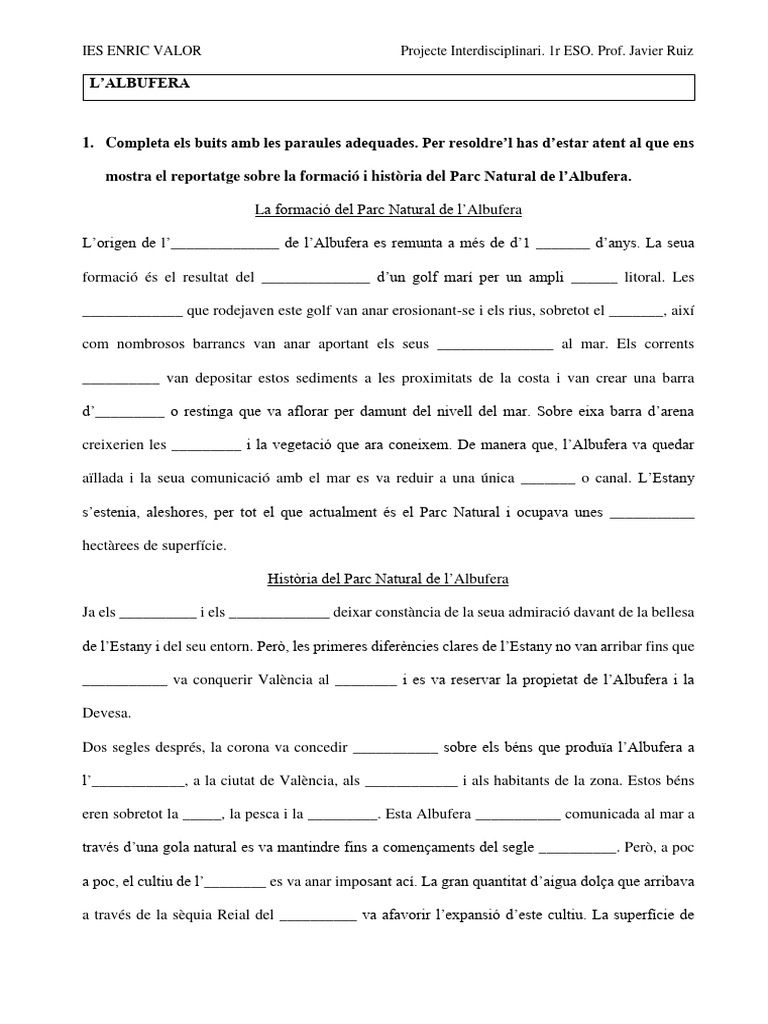 IES ENRIC VALOR Projecte Interdisciplinari. 1r ESO. Prof. Javier Ruiz

L'ALBUFERA

1. Completa els buits amb les paraules adequades. Per resoldre'l has d'estar atent al que ens mostra el reportatge sobre la formació i història del Parc Natural de l'Albufera.

La formació del Parc Natural de l'Albufera

L'origen de l'____ de l'Albufera es remunta a més de d'1 ____ d'anys. La seua formació és el resultat del ____ d'un golf marí per un ampli ____ litoral. Les ____ que rodejaven este golf van anar erosionant-se i els rius, sobretot el ____, així com nombrosos barrancs van anar aportant els seus ____ al mar. Els corrents ____ van depositar estos sediments a les proximitats de la costa i van crear una barra d'____ o restinga que va aflorar per damunt del nivell del mar. Sobre eixa barra d'arena creixerien les ____ i la vegetació que ara coneixem. De manera que, l'Albufera va quedar aïllada i la seua comunicació amb el mar es va reduir a una única ____ o canal. L'Estany s'estenia, aleshores, per tot el que actualment és el Parc Natural i ocupava unes ____ hectàrees de superfície.

Història del Parc Natural de l'Albufera

Ja els ____ i els ____ deixar constància de la seua admiració davant de la bellesa de l'Estany i del seu entorn. Però, les primeres diferències clares de l'Estany no van arribar fins que ____ va conquerir València al ____ i es va reservar la propietat de l'Albufera i la Devesa.

Dos segles després, la corona va concedir ____ sobre els béns que produïa l'Albufera a l'____, a la ciutat de València, als ____ i als habitants de la zona. Estos béns eren sobretot la ____, la pesca i la ____. Esta Albufera ____ comunicada al mar a través d'una gola natural es va mantindre fins a començaments del segle ____. Però, a poc a poc, el cultiu de l'____ es va anar imposant ací. La gran quantitat d'aigua dolça que arribava a través de la sèquia Reial del ____ va afavorir l'expansió d'este cultiu. La superfície de